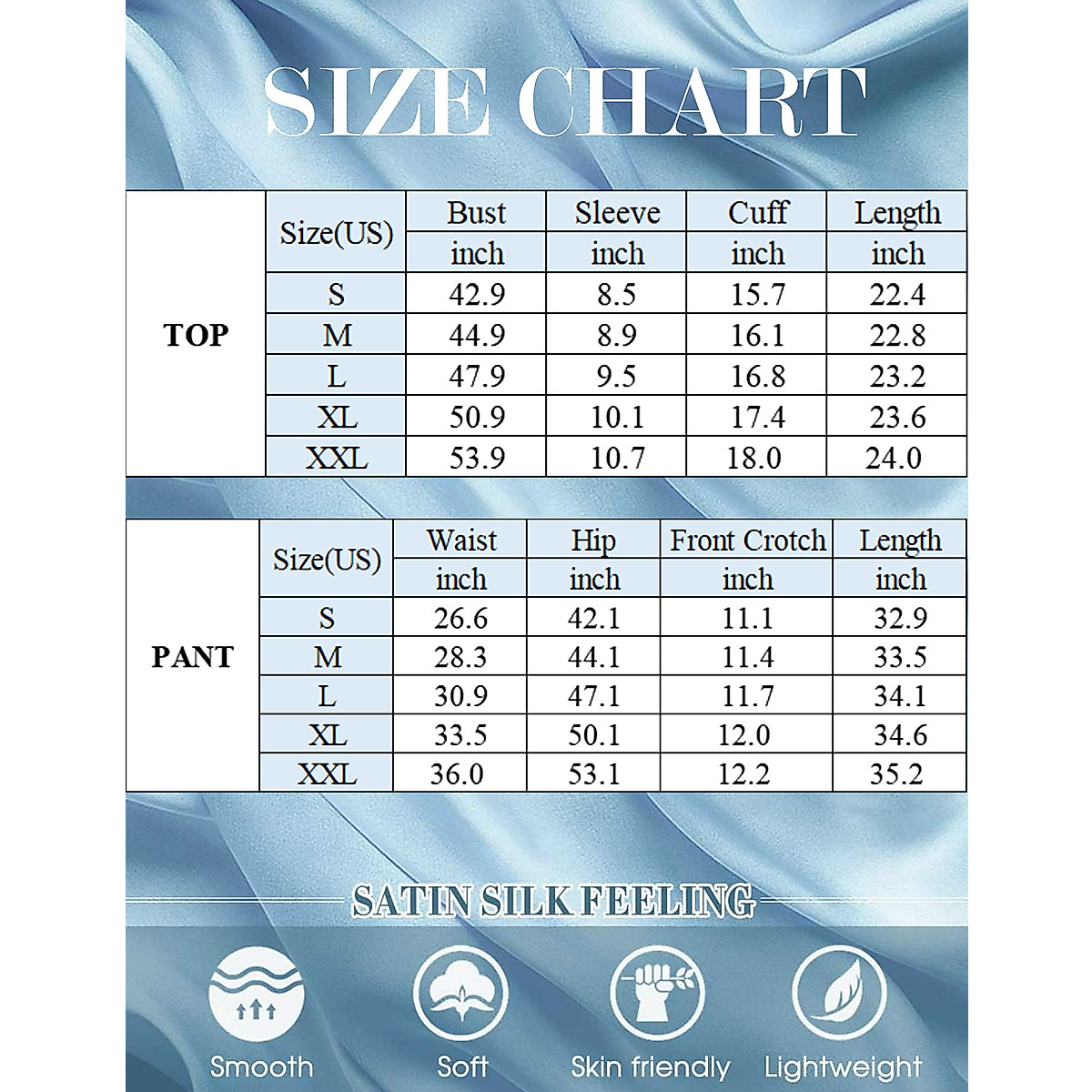 SIZE CHART

| TOP | Size(US) | Bust | Sleeve | Cuff | Length |
|---|---|---|---|---|---|
| | | inch | inch | inch | inch |
| | S | 42.9 | 8.5 | 15.7 | 22.4 |
| | M | 44.9 | 8.9 | 16.1 | 22.8 |
| | L | 47.9 | 9.5 | 16.8 | 23.2 |
| | XL | 50.9 | 10.1 | 17.4 | 23.6 |
| | XXL | 53.9 | 10.7 | 18.0 | 24.0 |

| PANT | Size(US) | Waist | Hip | Front Crotch | Length |
|---|---|---|---|---|---|
| | | inch | inch | inch | inch |
| | S | 26.6 | 42.1 | 11.1 | 32.9 |
| | M | 28.3 | 44.1 | 11.4 | 33.5 |
| | L | 30.9 | 47.1 | 11.7 | 34.1 |
| | XL | 33.5 | 50.1 | 12.0 | 34.6 |
| | XXL | 36.0 | 53.1 | 12.2 | 35.2 |

SATIN SILK FEELING

Smooth Soft Skin friendly Lightweight